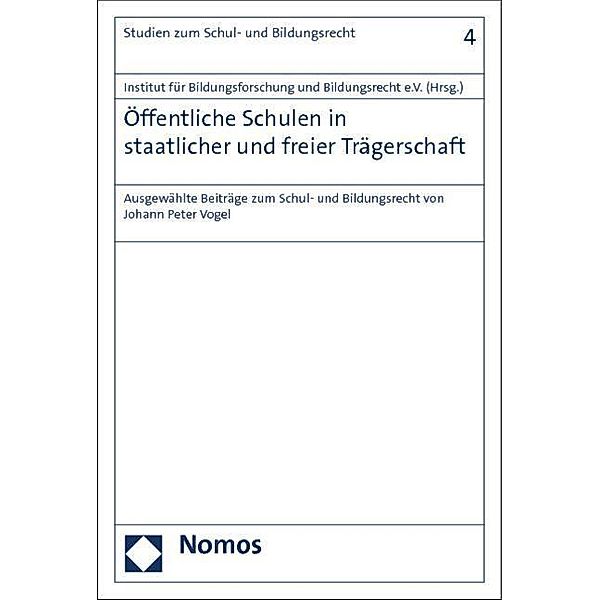 Studien zum Schul- und Bildungsrecht

4

Institut für Bildungsforschung und Bildungsrecht e.V. (Hrsg.)

Öffentliche Schulen in staatlicher und freier Trägerschaft

Ausgewählte Beiträge zum Schul- und Bildungsrecht von Johann Peter Vogel

Nomos